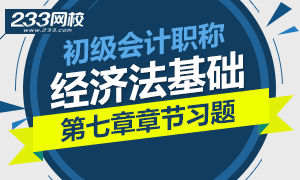 233网校
www.233.com

初级会计职称
经济法基础
第七章章节习题